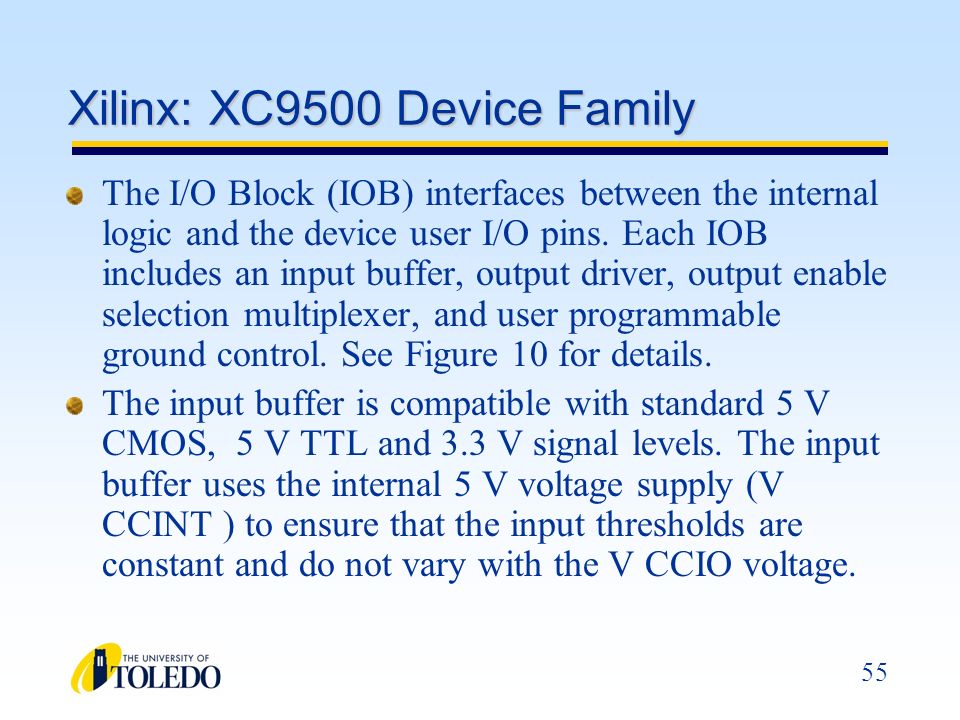 Xilinx: XC9500 Device Family

The I/O Block (IOB) interfaces between the internal logic and the device user I/O pins. Each IOB includes an input buffer, output driver, output enable selection multiplexer, and user programmable ground control. See Figure 10 for details.

The input buffer is compatible with standard 5 V CMOS, 5 V TTL and 3.3 V signal levels. The input buffer uses the internal 5 V voltage supply (V CCINT ) to ensure that the input thresholds are constant and do not vary with the V CCIO voltage.

THE UNIVERSITY OF TOLEDO

55